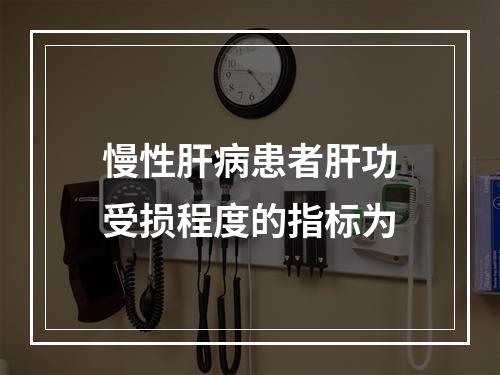 慢性肝病患者肝功受损程度的指标为